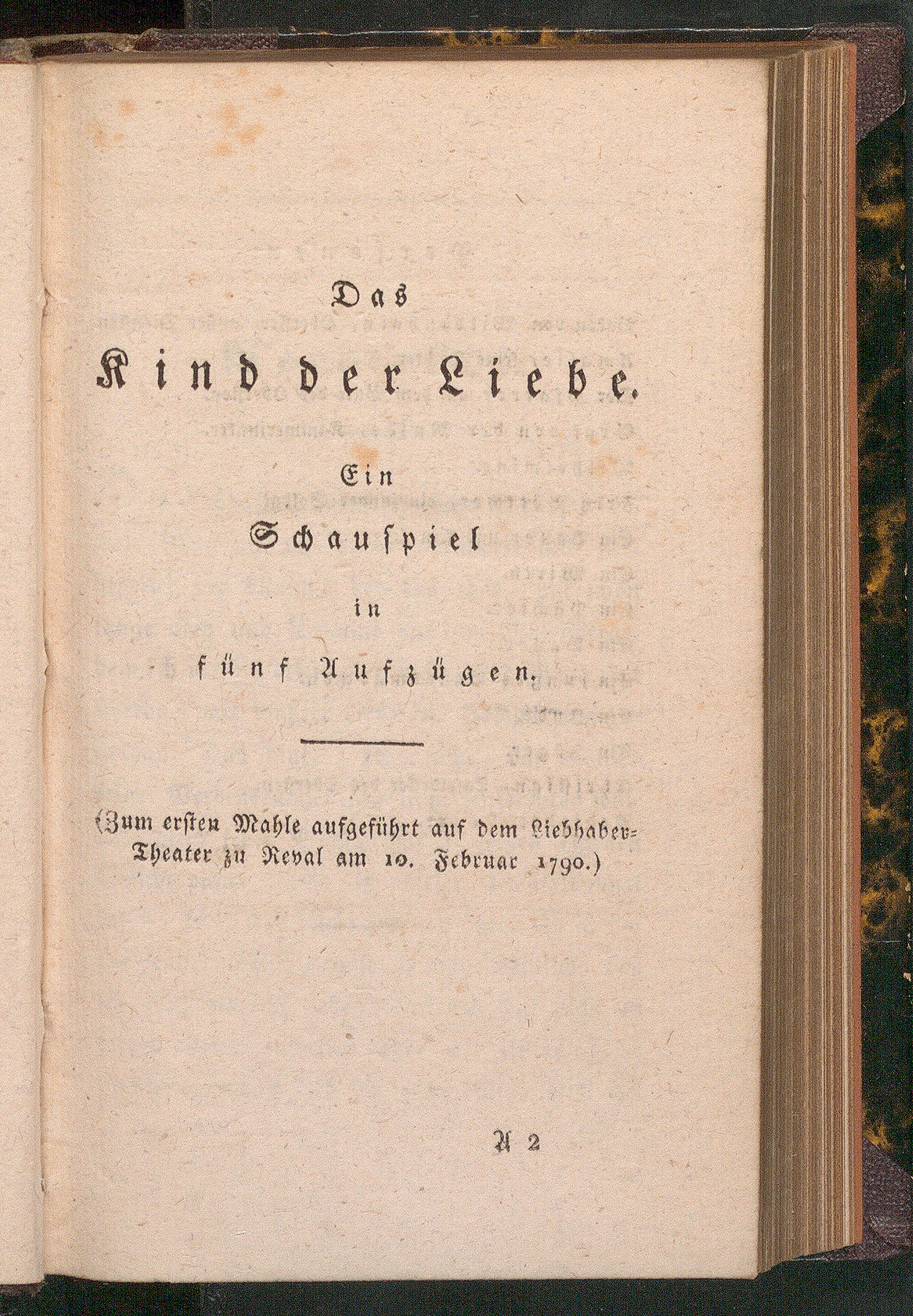 Das

Kind der Liebe.

Ein

Schauspiel

in

fünf Aufzügen.

(Zum ersten Mahle aufgeführt auf dem Liebhaber-Theater zu Reval am 10. Februar 1790.)

A 2